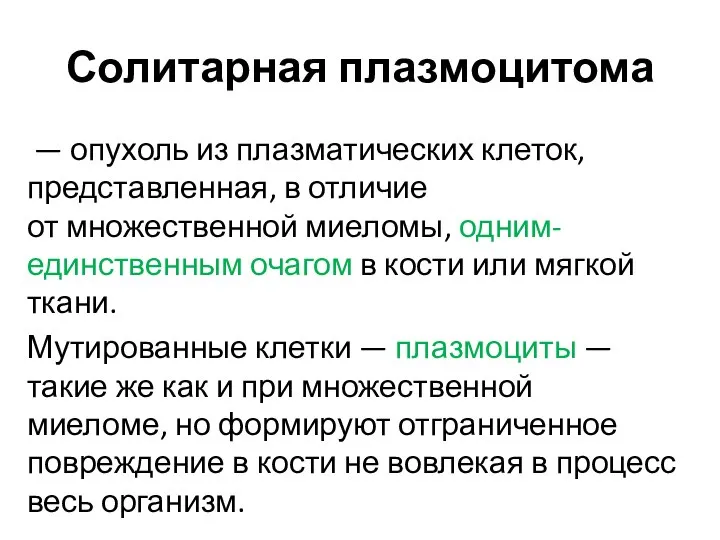 Солитарная плазмоцитома

— опухоль из плазматических клеток, представленная, в отличие от множественной миеломы, одним-единственным очагом в кости или мягкой ткани.

Мутированные клетки — плазмоциты — такие же как и при множественной миеломе, но формируют отграниченное повреждение в кости не вовлекая в процесс весь организм.